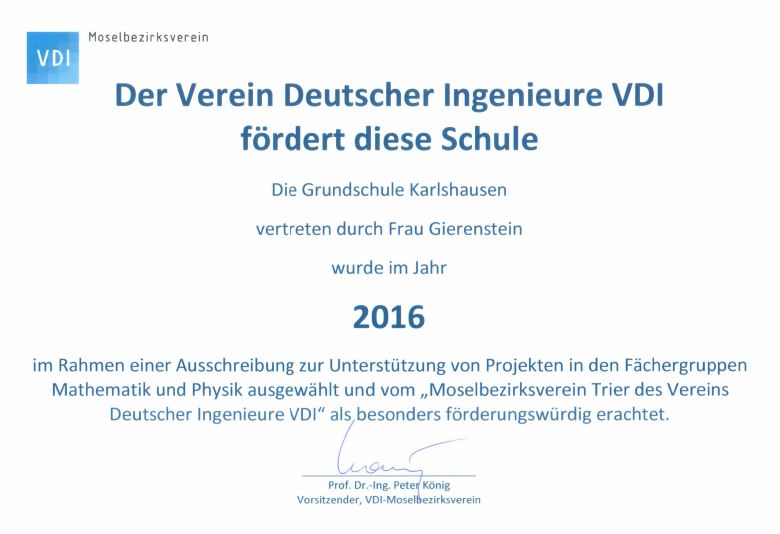 VDI

Moselbezirksverein

Der Verein Deutscher Ingenieure VDI
fördert diese Schule

Die Grundschule Karlshausen

vertreten durch Frau Gierenstein

wurde im Jahr

2016

im Rahmen einer Ausschreibung zur Unterstützung von Projekten in den Fächergruppen Mathematik und Physik ausgewählt und vom „Moselbezirksverein Trier des Vereins Deutscher Ingenieure VDI“ als besonders förderungswürdig erachtet.

Prof. Dr.-Ing. Peter König
Vorsitzender, VDI-Moselbezirksverein